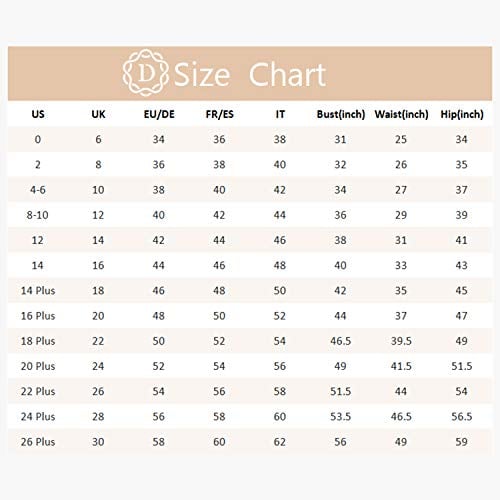 D Size Chart

| US | UK | EU/DE | FR/ES | IT | Bust(inch) | Waist(inch) | Hip(inch) |
|---|---|---|---|---|---|---|---|
| 0 | 6 | 34 | 36 | 38 | 31 | 25 | 34 |
| 2 | 8 | 36 | 38 | 40 | 32 | 26 | 35 |
| 4-6 | 10 | 38 | 40 | 42 | 34 | 27 | 37 |
| 8-10 | 12 | 40 | 42 | 44 | 36 | 29 | 39 |
| 12 | 14 | 42 | 44 | 46 | 38 | 31 | 41 |
| 14 | 16 | 44 | 46 | 48 | 40 | 33 | 43 |
| 14 Plus | 18 | 46 | 48 | 50 | 42 | 35 | 45 |
| 16 Plus | 20 | 48 | 50 | 52 | 44 | 37 | 47 |
| 18 Plus | 22 | 50 | 52 | 54 | 46.5 | 39.5 | 49 |
| 20 Plus | 24 | 52 | 54 | 56 | 49 | 41.5 | 51.5 |
| 22 Plus | 26 | 54 | 56 | 58 | 51.5 | 44 | 54 |
| 24 Plus | 28 | 56 | 58 | 60 | 53.5 | 46.5 | 56.5 |
| 26 Plus | 30 | 58 | 60 | 62 | 56 | 49 | 59 |